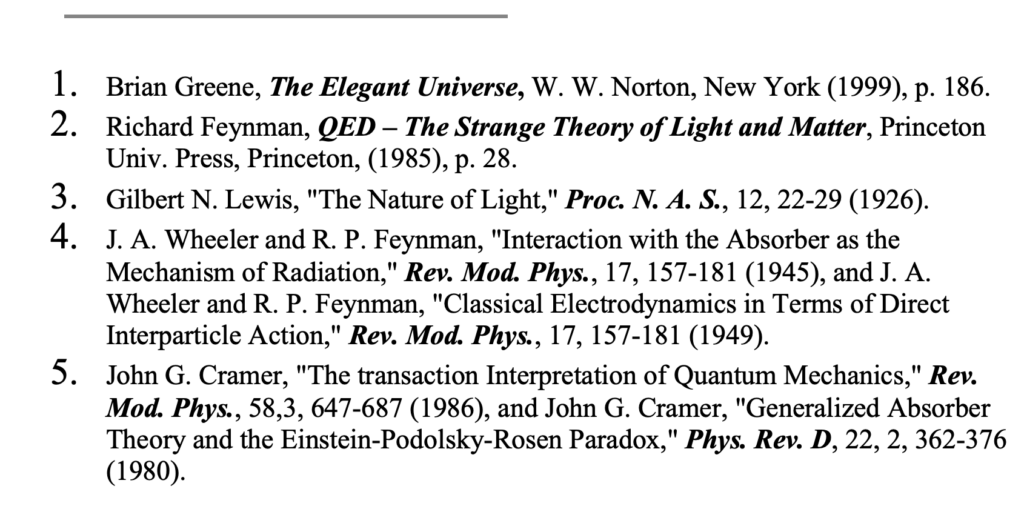 1. Brian Greene, The Elegant Universe, W. W. Norton, New York (1999), p. 186.

2. Richard Feynman, QED – The Strange Theory of Light and Matter, Princeton Univ. Press, Princeton, (1985), p. 28.

3. Gilbert N. Lewis, "The Nature of Light," Proc. N. A. S., 12, 22-29 (1926).

4. J. A. Wheeler and R. P. Feynman, "Interaction with the Absorber as the Mechanism of Radiation," Rev. Mod. Phys., 17, 157-181 (1945), and J. A. Wheeler and R. P. Feynman, "Classical Electrodynamics in Terms of Direct Interparticle Action," Rev. Mod. Phys., 17, 157-181 (1949).

5. John G. Cramer, "The transaction Interpretation of Quantum Mechanics," Rev. Mod. Phys., 58,3, 647-687 (1986), and John G. Cramer, "Generalized Absorber Theory and the Einstein-Podolsky-Rosen Paradox," Phys. Rev. D, 22, 2, 362-376 (1980).